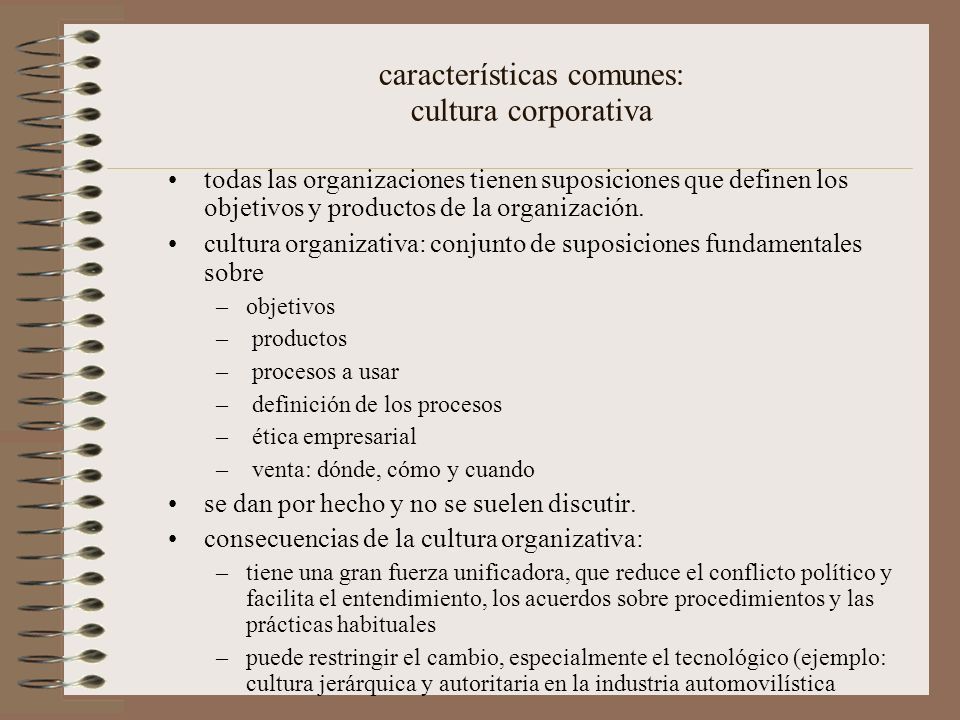 características comunes:
cultura corporativa

• todas las organizaciones tienen suposiciones que definen los objetivos y productos de la organización.
• cultura organizativa: conjunto de suposiciones fundamentales sobre
– objetivos
– productos
– procesos a usar
– definición de los procesos
– ética empresarial
– venta: dónde, cómo y cuando
• se dan por hecho y no se suelen discutir.
• consecuencias de la cultura organizativa:
– tiene una gran fuerza unificadora, que reduce el conflicto político y facilita el entendimiento, los acuerdos sobre procedimientos y las prácticas habituales
– puede restringir el cambio, especialmente el tecnológico (ejemplo: cultura jerárquica y autoritaria en la industria automovilística